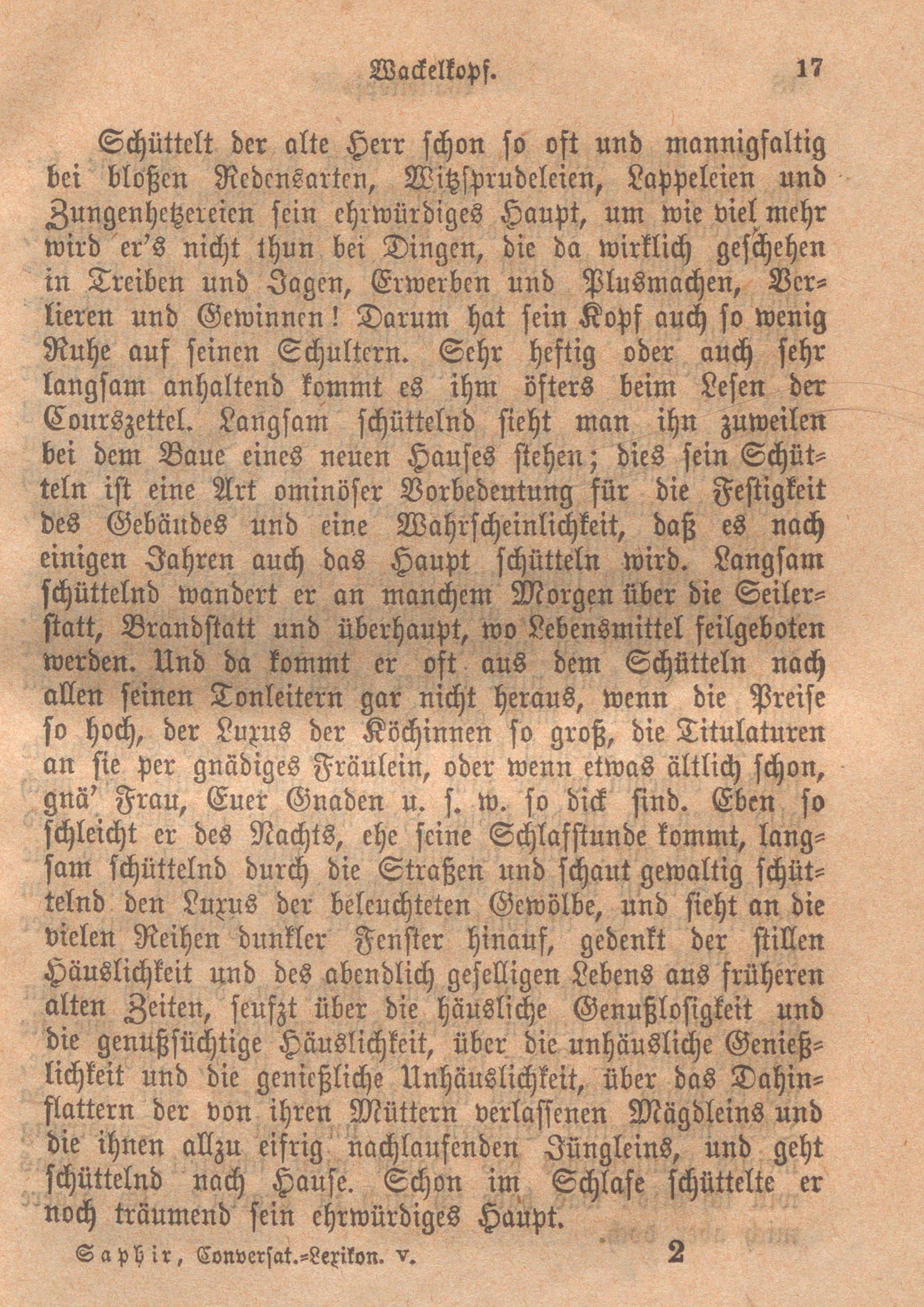 Wackelkopf. 17

Schüttelt der alte Herr schon so oft und mannigfaltig bei bloßen Redensarten, Witzsprudeleien, Lappeleien und Zungenhetzereien sein ehrwürdiges Haupt, um wie viel mehr wird er's nicht thun bei Dingen, die da wirklich geschehen in Treiben und Jagen, Erwerben und Plusmachen, Verlieren und Gewinnen! Darum hat sein Kopf auch so wenig Ruhe auf seinen Schultern. Sehr heftig oder auch sehr langsam anhaltend kommt es ihm öfters beim Lesen der Courszettel. Langsam schüttelnd sieht man ihn zuweilen bei dem Baue eines neuen Hauses stehen; dies sein Schütteln ist eine Art ominöser Vorbedeutung für die Festigkeit des Gebäudes und eine Wahrscheinlichkeit, daß es nach einigen Jahren auch das Haupt schütteln wird. Langsam schüttelnd wandert er an manchem Morgen über die Seilerstatt, Brandstatt und überhaupt, wo Lebensmittel feilgeboten werden. Und da kommt er oft aus dem Schütteln nach allen seinen Tonleitern gar nicht heraus, wenn die Preise so hoch, der Luxus der Köchinnen so groß, die Titulaturen an sie per gnädiges Fräulein, oder wenn etwas ältlich schon, gnä' Frau, Euer Gnaden u. s. w. so dick sind. Eben so schleicht er des Nachts, ehe seine Schlafstunde kommt, langsam schüttelnd durch die Straßen und schaut gewaltig schüttelnd den Luxus der beleuchteten Gewölbe, und sieht an die vielen Reihen dunkler Fenster hinauf, gedenkt der stillen Häuslichkeit und des abendlich geselligen Lebens aus früheren alten Zeiten, seufzt über die häusliche Genußlosigkeit und die genußsüchtige Häuslichkeit, über die unhäusliche Genießlichkeit und die genießliche Unhäuslichkeit, über das Dahinflattern der von ihren Müttern verlassenen Mägdleins und die ihnen allzu eifrig nachlaufenden Jüngleins, und geht schüttelnd nach Hause. Schon im Schlafe schüttelte er noch träumend sein ehrwürdiges Haupt.

Saphir, Conversat.-Lexikon. V. 2